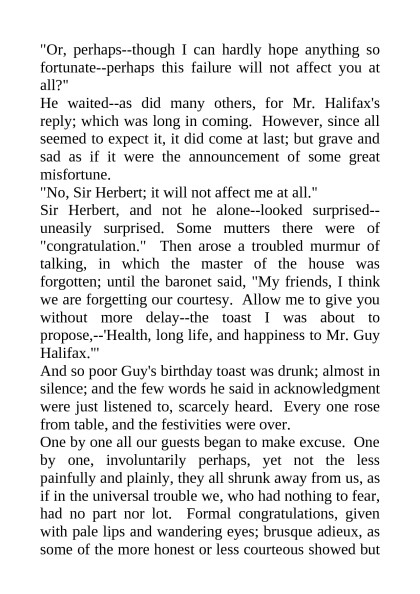 "Or, perhaps--though I can hardly hope anything so fortunate--perhaps this failure will not affect you at all?"
He waited--as did many others, for Mr. Halifax's reply; which was long in coming. However, since all seemed to expect it, it did come at last; but grave and sad as if it were the announcement of some great misfortune.
"No, Sir Herbert; it will not affect me at all."
Sir Herbert, and not he alone--looked surprised--uneasily surprised. Some mutters there were of "congratulation." Then arose a troubled murmur of talking, in which the master of the house was forgotten; until the baronet said, "My friends, I think we are forgetting our courtesy. Allow me to give you without more delay--the toast I was about to propose,--'Health, long life, and happiness to Mr. Guy Halifax.'"
And so poor Guy's birthday toast was drunk; almost in silence; and the few words he said in acknowledgment were just listened to, scarcely heard. Every one rose from table, and the festivities were over.
One by one all our guests began to make excuse. One by one, involuntarily perhaps, yet not the less painfully and plainly, they all shrunk away from us, as if in the universal trouble we, who had nothing to fear, had no part nor lot. Formal congratulations, given with pale lips and wandering eyes; brusque adieux, as some of the more honest or less courteous showed but